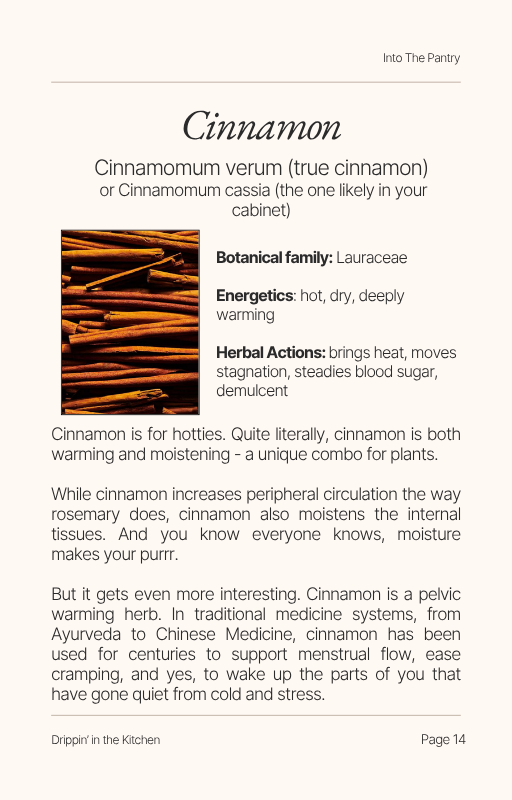 Into The Pantry

Cinnamon

Cinnamomum verum (true cinnamon)
or Cinnamomum cassia (the one likely in your cabinet)

Botanical family: Lauraceae

Energetics: hot, dry, deeply warming

Herbal Actions: brings heat, moves stagnation, steadies blood sugar, demulcent

Cinnamon is for hotties. Quite literally, cinnamon is both warming and moistening - a unique combo for plants.

While cinnamon increases peripheral circulation the way rosemary does, cinnamon also moistens the internal tissues. And you know everyone knows, moisture makes your purrr.

But it gets even more interesting. Cinnamon is a pelvic warming herb. In traditional medicine systems, from Ayurveda to Chinese Medicine, cinnamon has been used for centuries to support menstrual flow, ease cramping, and yes, to wake up the parts of you that have gone quiet from cold and stress.

Drippin' in the Kitchen

Page 14